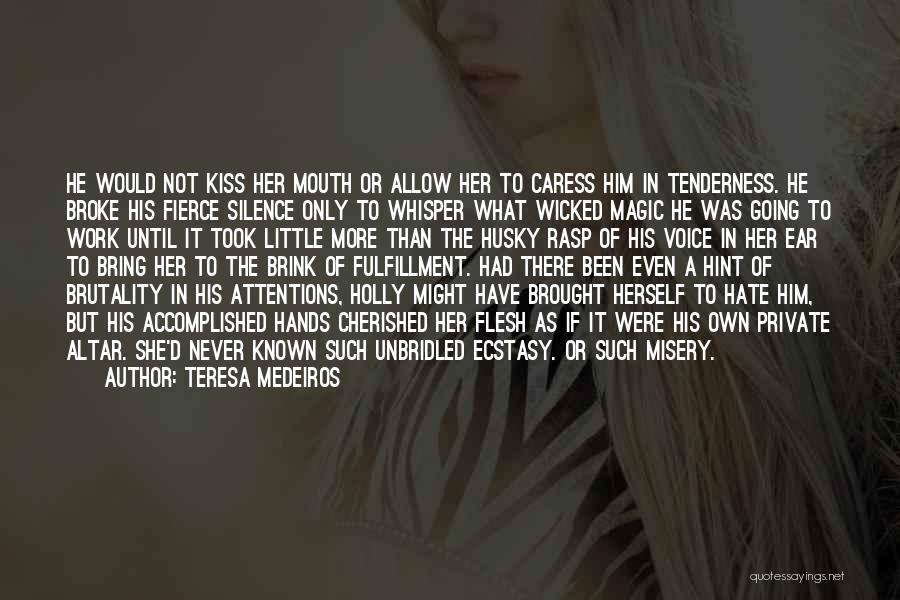 HE WOULD NOT KISS HER MOUTH OR ALLOW HER TO CARESS HIM IN TENDERNESS. HE BROKE HIS FIERCE SILENCE ONLY TO WHISPER WHAT WICKED MAGIC HE WAS GOING TO WORK UNTIL IT TOOK LITTLE MORE THAN THE HUSKY RASP OF HIS VOICE IN HER EAR TO BRING HER TO THE BRINK OF FULFILLMENT. HAD THERE BEEN EVEN A HINT OF BRUTALITY IN HIS ATTENTIONS, HOLLY MIGHT HAVE BROUGHT HERSELF TO HATE HIM, BUT HIS ACCOMPLISHED HANDS CHERISHED HER FLESH AS IF IT WERE HIS OWN PRIVATE ALTAR. SHE'D NEVER KNOWN SUCH UNBRIDLED ECSTASY. OR SUCH MISERY.

AUTHOR: TERESA MEDEIROS

quotessayings.net